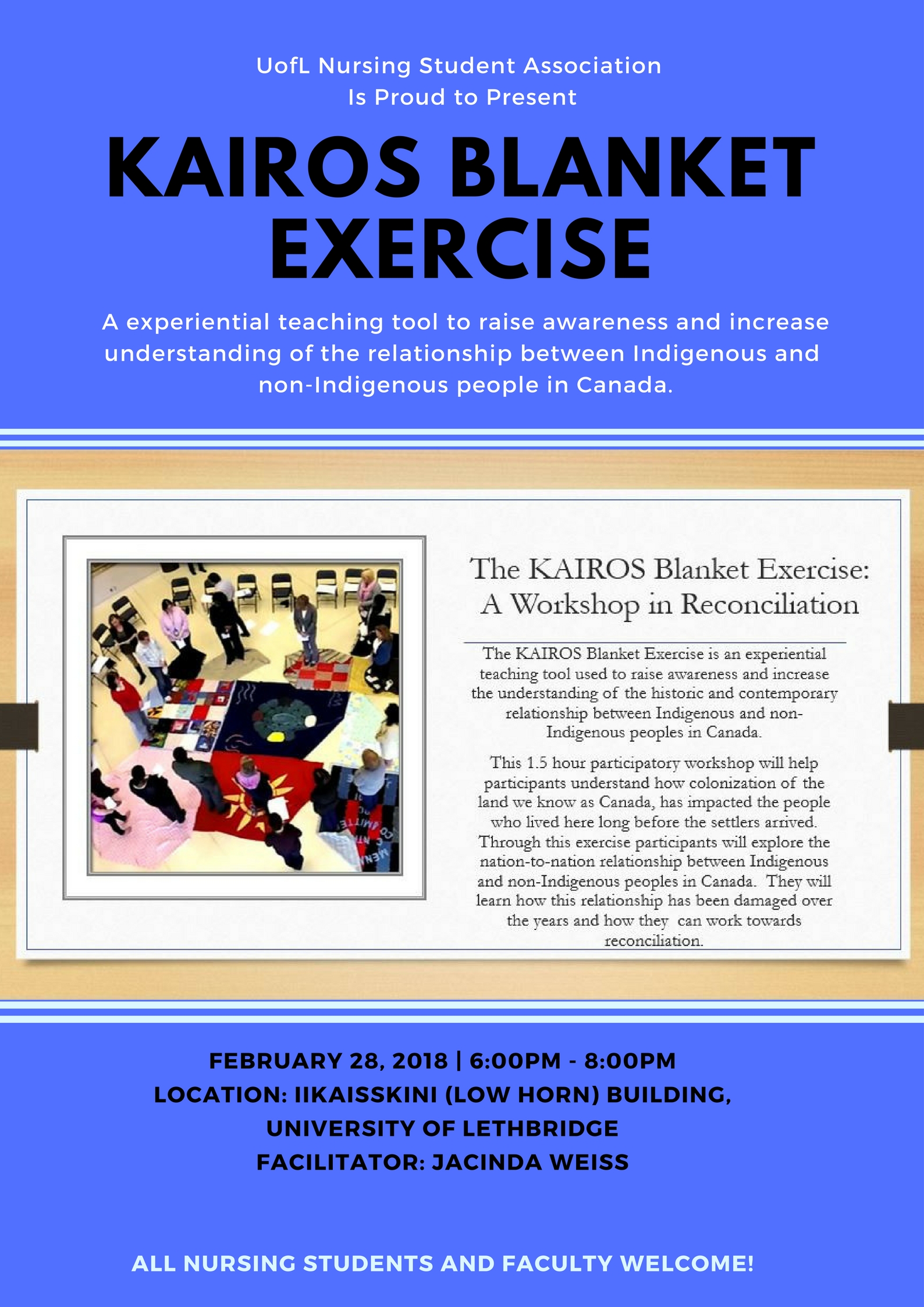 UofL Nursing Student Association
Is Proud to Present

KAIROS BLANKET EXERCISE

A experiential teaching tool to raise awareness and increase understanding of the relationship between Indigenous and non-Indigenous people in Canada.

The KAIROS Blanket Exercise: A Workshop in Reconciliation

The KAIROS Blanket Exercise is an experiential teaching tool used to raise awareness and increase the understanding of the historic and contemporary relationship between Indigenous and non-Indigenous peoples in Canada.

This 1.5 hour participatory workshop will help participants understand how colonization of the land we know as Canada, has impacted the people who lived here long before the settlers arrived. Through this exercise participants will explore the nation-to-nation relationship between Indigenous and non-Indigenous peoples in Canada. They will learn how this relationship has been damaged over the years and how they can work towards reconciliation.

FEBRUARY 28, 2018 | 6:00PM - 8:00PM
LOCATION: IIKAISSKINI (LOW HORN) BUILDING, UNIVERSITY OF LETHBRIDGE
FACILITATOR: JACINDA WEISS

ALL NURSING STUDENTS AND FACULTY WELCOME!